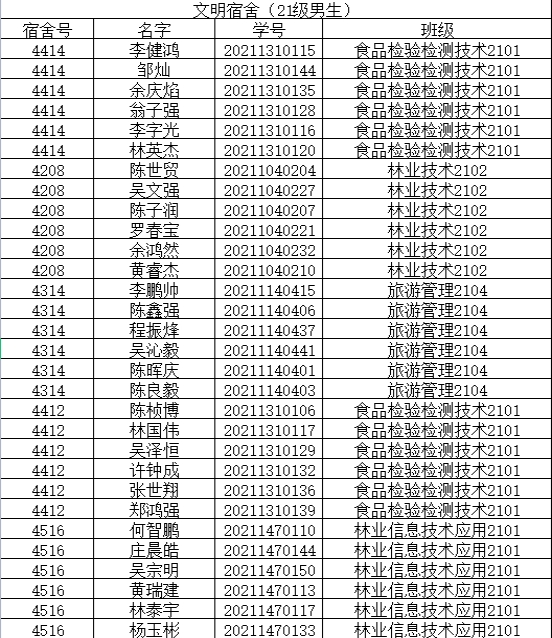 文明宿舍（21级男生）

| 宿舍号 | 名字 | 学号 | 班级 |
|---|---|---|---|
| 4414 | 李健鸿 | 20211310115 | 食品检验检测技术2101 |
| 4414 | 邹灿 | 20211310144 | 食品检验检测技术2101 |
| 4414 | 余庆焰 | 20211310135 | 食品检验检测技术2101 |
| 4414 | 翁子强 | 20211310128 | 食品检验检测技术2101 |
| 4414 | 李字光 | 20211310116 | 食品检验检测技术2101 |
| 4414 | 林英杰 | 20211310120 | 食品检验检测技术2101 |
| 4208 | 陈世贸 | 20211040204 | 林业技术2102 |
| 4208 | 吴文强 | 20211040227 | 林业技术2102 |
| 4208 | 陈子润 | 20211040207 | 林业技术2102 |
| 4208 | 罗春宝 | 20211040221 | 林业技术2102 |
| 4208 | 余鸿然 | 20211040232 | 林业技术2102 |
| 4208 | 黄睿杰 | 20211040210 | 林业技术2102 |
| 4314 | 李鹏帅 | 20211140415 | 旅游管理2104 |
| 4314 | 陈鑫强 | 20211140406 | 旅游管理2104 |
| 4314 | 程振烽 | 20211140437 | 旅游管理2104 |
| 4314 | 吴沁毅 | 20211140441 | 旅游管理2104 |
| 4314 | 陈晖庆 | 20211140401 | 旅游管理2104 |
| 4314 | 陈良毅 | 20211140403 | 旅游管理2104 |
| 4412 | 陈桢博 | 20211310106 | 食品检验检测技术2101 |
| 4412 | 林国伟 | 20211310117 | 食品检验检测技术2101 |
| 4412 | 吴泽恒 | 20211310129 | 食品检验检测技术2101 |
| 4412 | 许钟成 | 20211310132 | 食品检验检测技术2101 |
| 4412 | 张世翔 | 20211310136 | 食品检验检测技术2101 |
| 4412 | 郑鸿强 | 20211310139 | 食品检验检测技术2101 |
| 4516 | 何智鹏 | 20211470110 | 林业信息技术应用2101 |
| 4516 | 庄晨皓 | 20211470144 | 林业信息技术应用2101 |
| 4516 | 吴宗明 | 20211470150 | 林业信息技术应用2101 |
| 4516 | 黄瑞建 | 20211470113 | 林业信息技术应用2101 |
| 4516 | 林泰宇 | 20211470117 | 林业信息技术应用2101 |
| 4516 | 杨玉彬 | 20211470133 | 林业信息技术应用2101 |